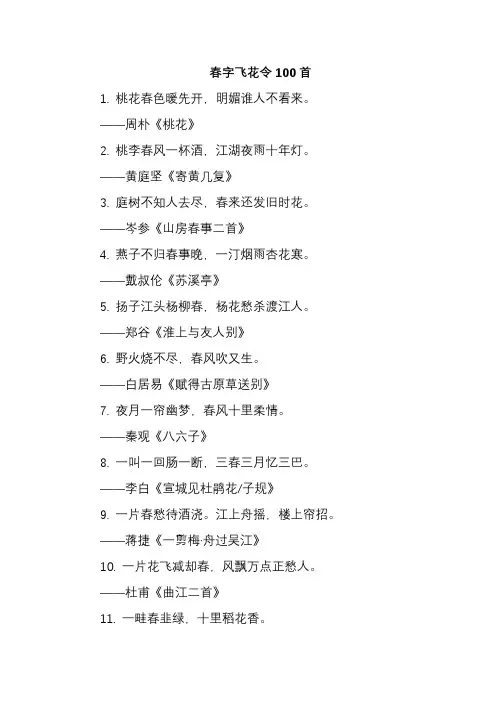 春字飞花令 100 首

1. 桃花春色暖先开，明媚谁人不看来。

——周朴《桃花》

2. 桃李春风一杯酒，江湖夜雨十年灯。

——黄庭坚《寄黄几复》

3. 庭树不知人去尽，春来还发旧时花。

——岑参《山房春事二首》

4. 燕子不归春事晚，一汀烟雨杏花寒。

——戴叔伦《苏溪亭》

5. 扬子江头杨柳春，杨花愁杀渡江人。

——郑谷《淮上与友人别》

6. 野火烧不尽，春风吹又生。

——白居易《赋得古原草送别》

7. 夜月一帘幽梦，春风十里柔情。

——秦观《八六子》

8. 一叫一回肠一断，三春三月忆三巴。

——李白《宣城见杜鹃花/子规》

9. 一片春愁待酒浇。江上舟摇，楼上帘招。

——蒋捷《一剪梅·舟过吴江》

10. 一片花飞减却春，风飘万点正愁人。

——杜甫《曲江二首》

11. 一畦春韭绿，十里稻花香。